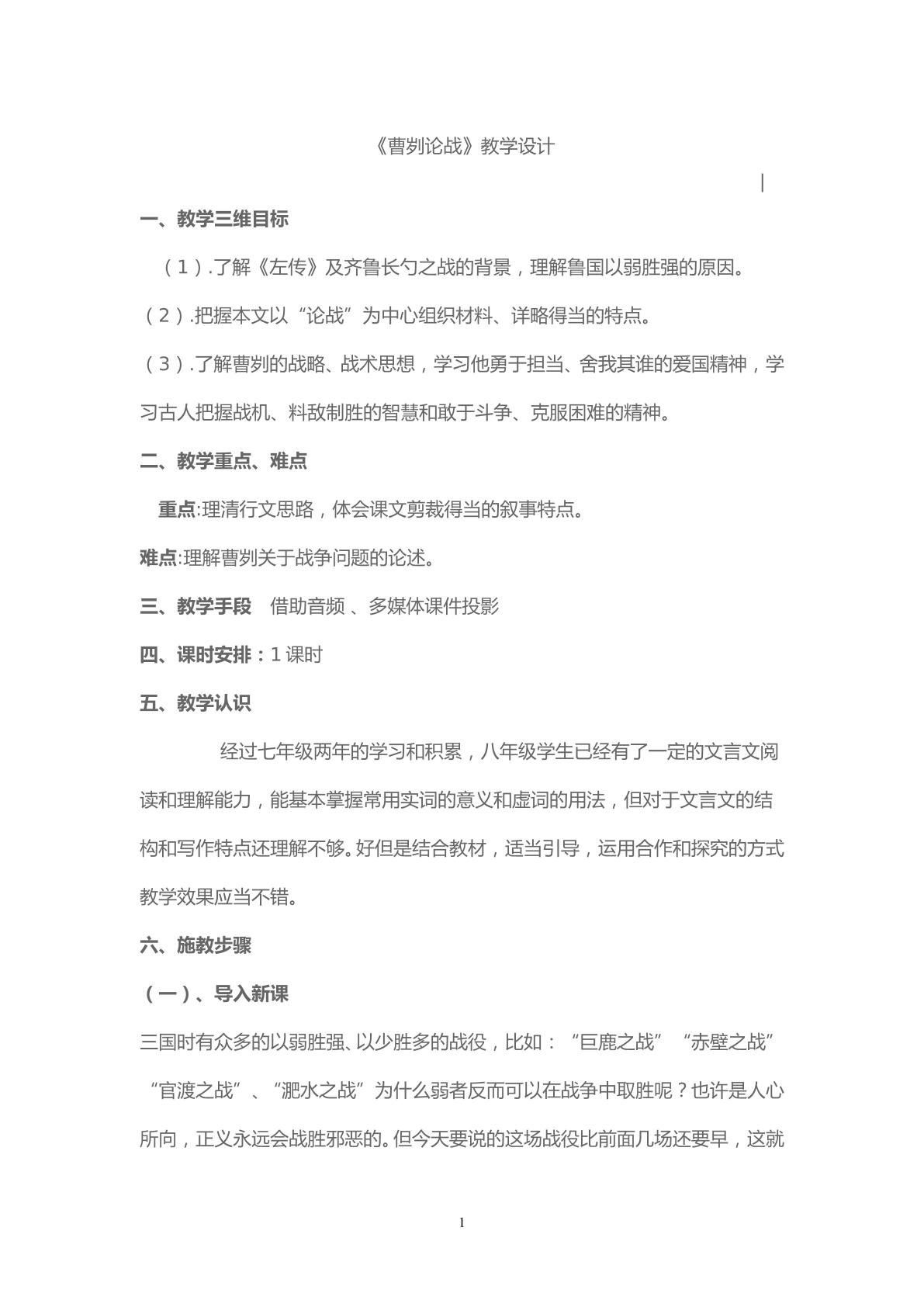 《曹刿论战》教学设计

一、教学三维目标

（1）.了解《左传》及齐鲁长勺之战的背景，理解鲁国以弱胜强的原因。

（2）.把握本文以“论战”为中心组织材料、详略得当的特点。

（3）.了解曹刿的战略、战术思想，学习他勇于担当、舍我其谁的爱国精神，学习古人把握战机、料敌制胜的智慧和敢于斗争、克服困难的精神。

二、教学重点、难点

重点:理清行文思路，体会课文剪裁得当的叙事特点。

难点:理解曹刿关于战争问题的论述。

三、教学手段 借助音频、多媒体课件投影

四、课时安排：1课时

五、教学认识

经过七年级两年的学习和积累，八年级学生已经有了一定的文言文阅读和理解能力，能基本掌握常用实词的意义和虚词的用法，但对于文言文的结构和写作特点还理解不够。好但是结合教材，适当引导，运用合作和探究的方式教学效果应当不错。

六、施教步骤

（一）、导入新课

三国时有众多的以弱胜强、以少胜多的战役，比如：“巨鹿之战”“赤壁之战”“官渡之战”、“淝水之战”为什么弱者反而可以在战争中取胜呢？也许是人心所向，正义永远会战胜邪恶的。但今天要说的这场战役比前面几场还要早，这就

1